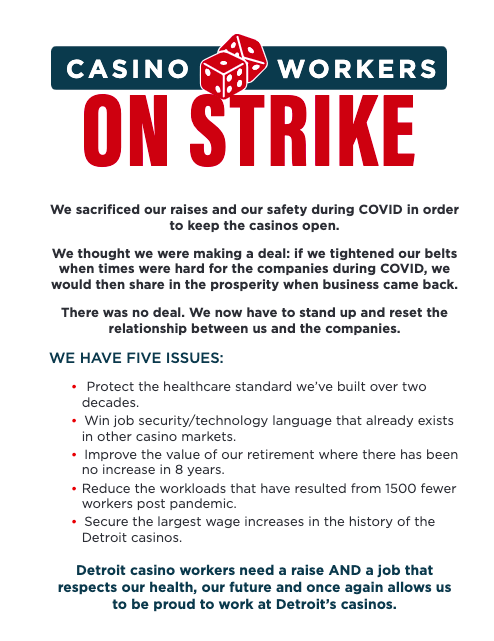 CASINO WORKERS
ON STRIKE

We sacrificed our raises and our safety during COVID in order to keep the casinos open.

We thought we were making a deal: if we tightened our belts when times were hard for the companies during COVID, we would then share in the prosperity when business came back.

There was no deal. We now have to stand up and reset the relationship between us and the companies.

WE HAVE FIVE ISSUES:

• Protect the healthcare standard we've built over two decades.
• Win job security/technology language that already exists in other casino markets.
• Improve the value of our retirement where there has been no increase in 8 years.
• Reduce the workloads that have resulted from 1500 fewer workers post pandemic.
• Secure the largest wage increases in the history of the Detroit casinos.

Detroit casino workers need a raise AND a job that respects our health, our future and once again allows us to be proud to work at Detroit's casinos.